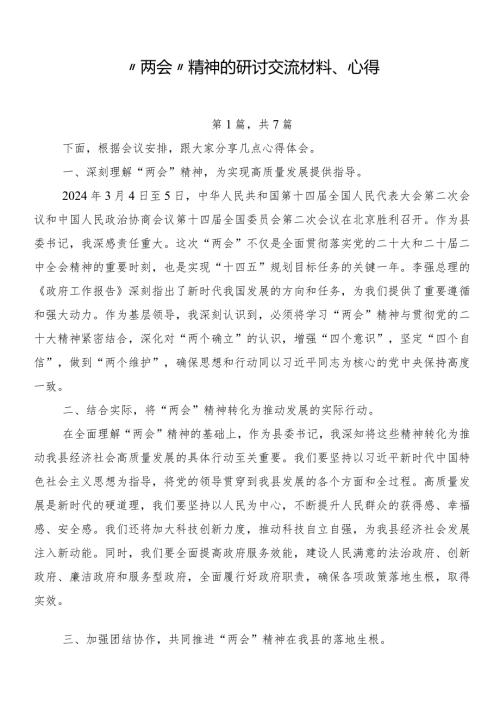 〃两会〃精神的研讨交流材料、心得

第1篇，共7篇

下面，根据会议安排，跟大家分享几点心得体会。

一、深刻理解“两会”精神，为实现高质量发展提供指导。

2024年3月4日至5日，中华人民共和国第十四届全国人民代表大会第二次会议和中国人民政治协商会议第十四届全国委员会第二次会议在北京胜利召开。作为县委书记，我深感责任重大。这次“两会”不仅是全面贯彻落实党的二十大和二十届二中全会精神的重要时刻，也是实现“十四五”规划目标任务的关键一年。李强总理的《政府工作报告》深刻指出了新时代我国发展的方向和任务，为我们提供了重要遵循和强大动力。作为基层领导，我深刻认识到，必须将学习“两会”精神与贯彻党的二十大精神紧密结合，深化对“两个确立”的认识，增强“四个意识”，坚定“四个自信”，做到“两个维护”，确保思想和行动同以习近平同志为核心的党中央保持高度一致。

二、结合实际，将“两会”精神转化为推动发展的实际行动。

在全面理解“两会”精神的基础上，作为县委书记，我深知将这些精神转化为推动我县经济社会高质量发展的具体行动至关重要。我们要坚持以习近平新时代中国特色社会主义思想为指导，将党的领导贯穿到我县发展的各个方面和全过程。高质量发展是新时代的硬道理，我们要坚持以人民为中心，不断提升人民群众的获得感、幸福感、安全感。我们还将加大科技创新力度，推动科技自立自强，为我县经济社会发展注入新动能。同时，我们要全面提高政府服务效能，建设人民满意的法治政府、创新政府、廉洁政府和服务型政府，全面履行好政府职责，确保各项政策落地生根，取得实效。

三、加强团结协作，共同推进“两会”精神在我县的落地生根。